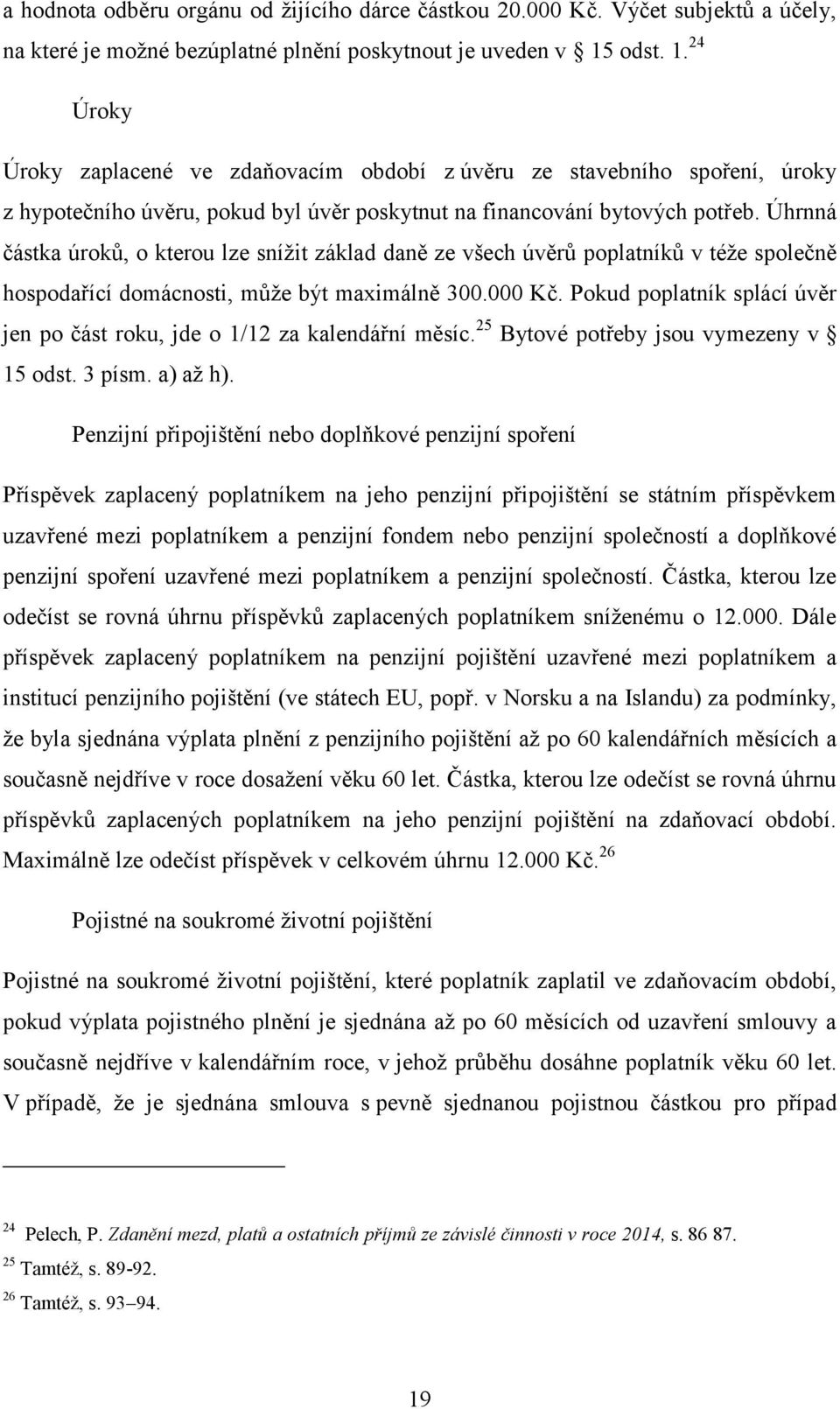 a hodnota odběru orgánu od žijícího dárce částkou 20.000 Kč. Výčet subjektů a účely, na které je možné bezúplatné plnění poskytnout je uveden v § 15 odst. 1.$^{24}$

Úroky

Úroky zaplacené ve zdaňovacím období z úvěru ze stavebního spoření, úroky z hypotečního úvěru, pokud byl úvěr poskytnut na financování bytových potřeb. Úhrnná částka úroků, o kterou lze snížit základ daně ze všech úvěrů poplatníků v téže společně hospodařící domácnosti, může být maximálně 300.000 Kč. Pokud poplatník splácí úvěr jen po část roku, jde o 1/12 za kalendářní měsíc.$^{25}$ Bytové potřeby jsou vymezeny v § 15 odst. 3 písm. a) až h).

Penzijní připojištění nebo doplňkové penzijní spoření

Příspěvek zaplacený poplatníkem na jeho penzijní připojištění se státním příspěvkem uzavřené mezi poplatníkem a penzijní fondem nebo penzijní společností a doplňkové penzijní spoření uzavřené mezi poplatníkem a penzijní společností. Částka, kterou lze odečíst se rovná úhrnu příspěvků zaplacených poplatníkem sníženému o 12.000. Dále příspěvek zaplacený poplatníkem na penzijní pojištění uzavřené mezi poplatníkem a institucí penzijního pojištění (ve státech EU, popř. v Norsku a na Islandu) za podmínky, že byla sjednána výplata plnění z penzijního pojištění až po 60 kalendářních měsících a současně nejdříve v roce dosažení věku 60 let. Částka, kterou lze odečíst se rovná úhrnu příspěvků zaplacených poplatníkem na jeho penzijní pojištění na zdaňovací období. Maximálně lze odečíst příspěvek v celkovém úhrnu 12.000 Kč.$^{26}$

Pojistné na soukromé životní pojištění

Pojistné na soukromé životní pojištění, které poplatník zaplatil ve zdaňovacím období, pokud výplata pojistného plnění je sjednána až po 60 měsících od uzavření smlouvy a současně nejdříve v kalendářním roce, v jehož průběhu dosáhne poplatník věku 60 let. V případě, že je sjednána smlouva s pevně sjednanou pojistnou částkou pro případ

$^{24}$ Pelech, P. Zdanění mezd, platů a ostatních příjmů ze závislé činnosti v roce 2014, s. 86 87.
$^{25}$ Tamtéž, s. 89-92.
$^{26}$ Tamtéž, s. 93–94.

19